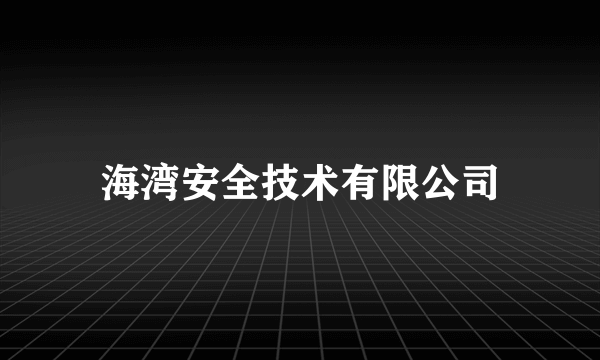 海湾安全技术有限公司